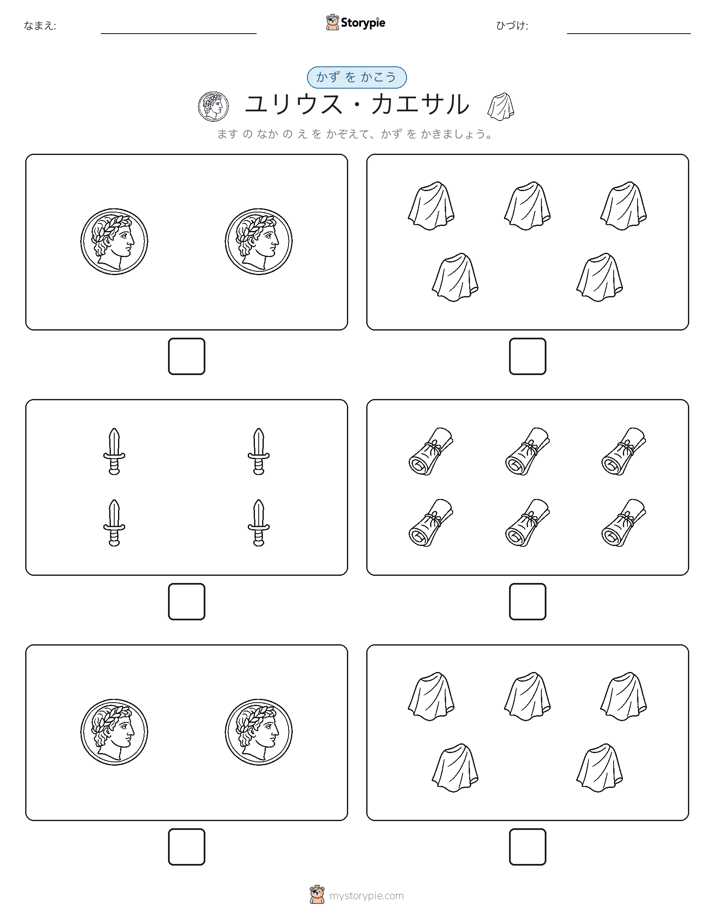 なまえ:

Storypie

ひづけ:

かず を かこう

ユリウス・カエサル

ます の なか の え を かぞえて、かず を かきましょう。

mystorypie.com